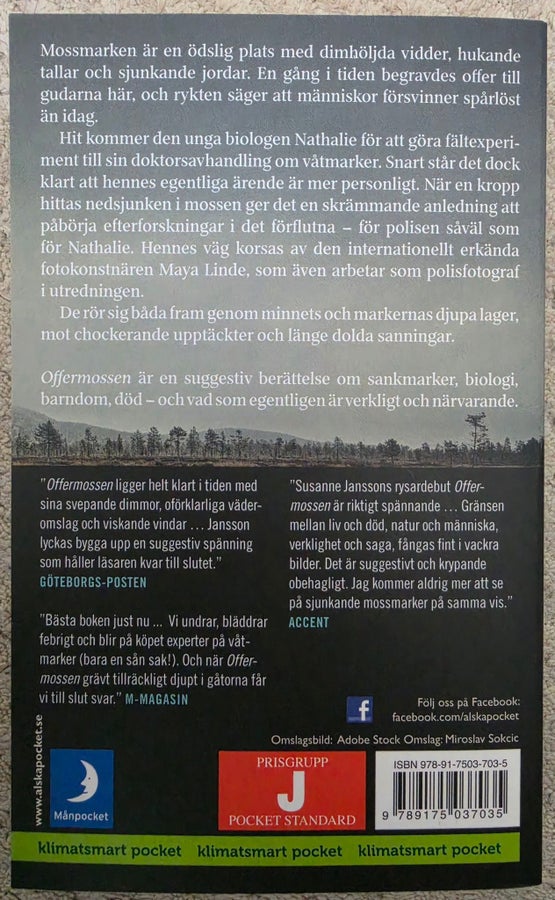 Mossmarken är en ödslig plats med dimhöljda vidder, hukande tallar och sjunkande jordar. En gång i tiden begravdes offer till gudarna här, och rykten säger att människor försvinner spårlöst än idag.

Hit kommer den unga biologen Nathalie för att göra fältexperiment till sin doktorsavhandling om våtmarker. Snart står det dock klart att hennes egentliga ärende är mer personligt. När en kropp hittas nedsjunken i mossen ger det en skrämmande anledning att påbörja efterforskningar i det förflutna – för polisen såväl som för Nathalie. Hennes väg korsas av den internationellt erkända fotokonstnären Maya Linde, som även arbetar som polisfotograf i utredningen.

De rör sig båda fram genom minnets och markernas djupa lager, mot chockerande upptäckter och länge dolda sanningar.

Offermossen är en suggestiv berättelse om sankmarker, biologi, barndom, död – och vad som egentligen är verkligt och närvarande.

"Offermossen ligger helt klart i tiden med sina svepande dimmor, oförklarliga väderomslag och viskande vindar ... Jansson lyckas bygga upp en suggestiv spänning som håller läsaren kvar till slutet."
GÖTEBORGS-POSTEN

"Bästa boken just nu ... Vi undrar, bläddrar febrigt och blir på köpet experter på våtmarker (bara en sån sak!). Och när Offermossen grävt tillräckligt djupt i gåtorna får vi till slut svar." M-MAGASIN

"Susanne Janssons rysardebut Offermossen är riktigt spännande ... Gränsen mellan liv och död, natur och människa, verklighet och saga, fångas fint i vackra bilder. Det är suggestivt och krypande obehagligt. Jag kommer aldrig mer att se på sjunkande mossmarker på samma vis."
ACCENT

f Följ oss på Facebook: facebook.com/alskapocket

Omslagsbild: Adobe Stock Omslag: Miroslav Sokcic

www.alskapocket.se

Månpocket

PRISGRUPP
J
POCKET STANDARD

ISBN 978-91-7503-703-5
9 789175 037035

klimatsmart pocket klimatsmart pocket klimatsmart pocket